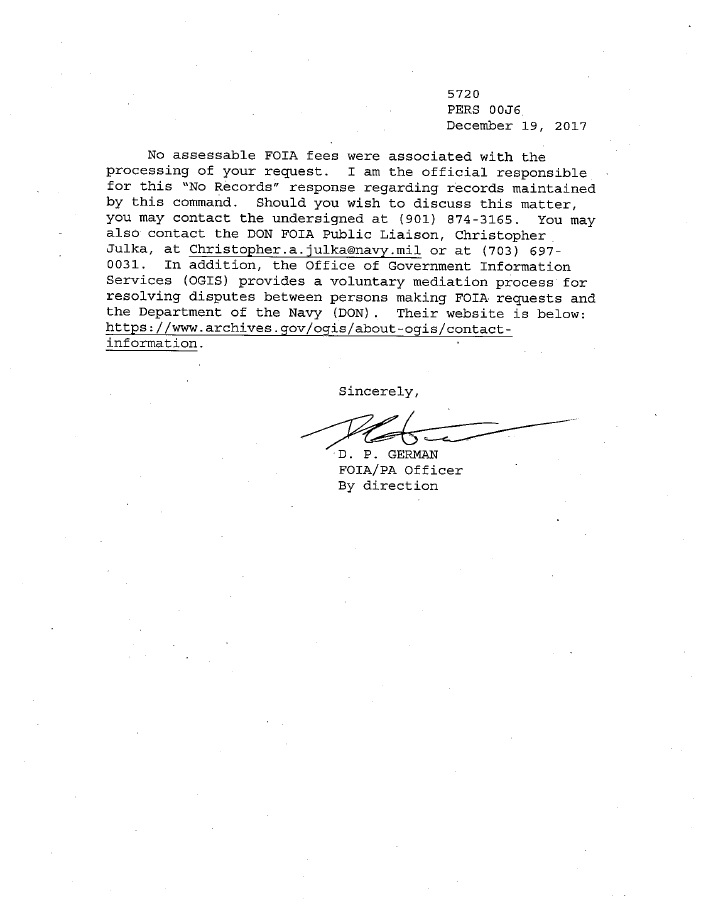 5720
PERS 00J6
December 19, 2017

No assessable FOIA fees were associated with the processing of your request. I am the official responsible for this "No Records" response regarding records maintained by this command. Should you wish to discuss this matter, you may contact the undersigned at (901) 874-3165. You may also contact the DON FOIA Public Liaison, Christopher Julka, at Christopher.a.julka@navy.mil or at (703) 697-0031. In addition, the Office of Government Information Services (OGIS) provides a voluntary mediation process for resolving disputes between persons making FOIA requests and the Department of the Navy (DON). Their website is below: https://www.archives.gov/ogis/about-ogis/contact-information.

Sincerely,

D. P. GERMAN
FOIA/PA Officer
By direction